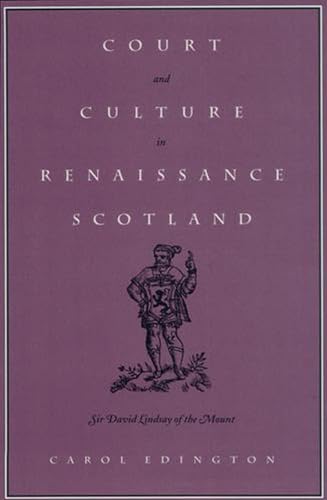 COURT

and

CULTURE

in

RENAISSANCE

SCOTLAND

Sir David Lindsay of the Mount

CAROL EDINGTON